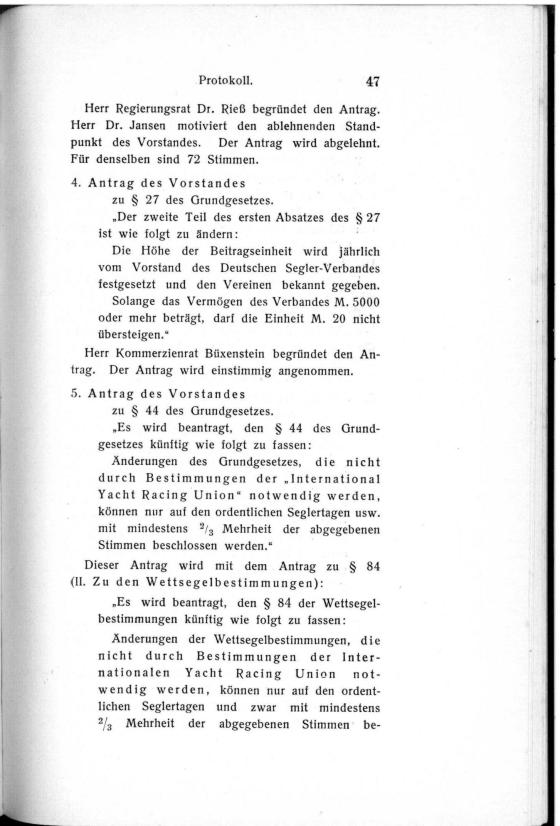 Protokoll. 47

Herr Regierungsrat Dr. Rieß begründet den Antrag. Herr Dr. Jansen motiviert den ablehnenden Standpunkt des Vorstandes. Der Antrag wird abgelehnt. Für denselben sind 72 Stimmen.

4. Antrag des Vorstandes
zu § 27 des Grundgesetzes.

„Der zweite Teil des ersten Absatzes des § 27 ist wie folgt zu ändern:

Die Höhe der Beitragseinheit wird jährlich vom Vorstand des Deutschen Segler-Verbandes festgesetzt und den Vereinen bekannt gegeben.

Solange das Vermögen des Verbandes M. 5000 oder mehr beträgt, darf die Einheit M. 20 nicht übersteigen."

Herr Kommerzienrat Büxenstein begründet den Antrag. Der Antrag wird einstimmig angenommen.

5. Antrag des Vorstandes
zu § 44 des Grundgesetzes.

„Es wird beantragt, den § 44 des Grundgesetzes künftig wie folgt zu fassen:

Änderungen des Grundgesetzes, die nicht durch Bestimmungen der „International Yacht Racing Union" notwendig werden, können nur auf den ordentlichen Seglertagen usw. mit mindestens $^2/_3$ Mehrheit der abgegebenen Stimmen beschlossen werden."

Dieser Antrag wird mit dem Antrag zu § 84 (II. Zu den Wettsegelbestimmungen):

„Es wird beantragt, den § 84 der Wettsegelbestimmungen künftig wie folgt zu fassen:

Änderungen der Wettsegelbestimmungen, die nicht durch Bestimmungen der Internationalen Yacht Racing Union notwendig werden, können nur auf den ordentlichen Seglertagen und zwar mit mindestens $^2/_3$ Mehrheit der abgegebenen Stimmen be-